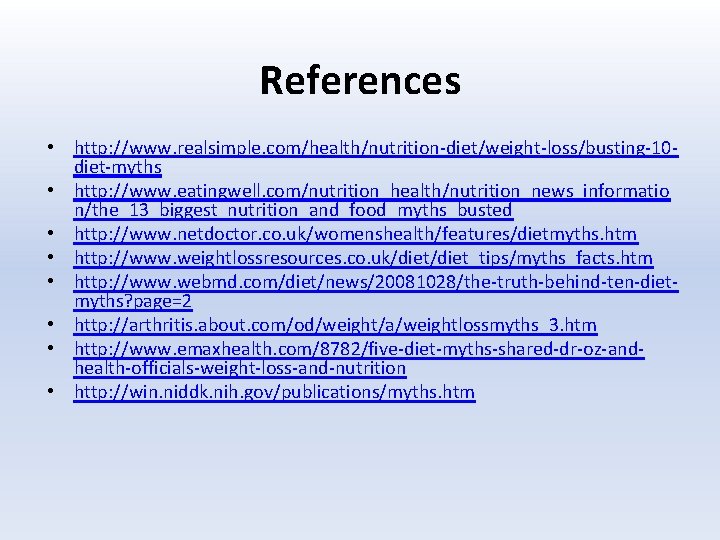 References

• http://www.realsimple.com/health/nutrition-diet/weight-loss/busting-10-diet-myths
• http://www.eatingwell.com/nutrition_health/nutrition_news_information/the_13_biggest_nutrition_and_food_myths_busted
• http://www.netdoctor.co.uk/womenshealth/features/dietmyths.htm
• http://www.weightlossresources.co.uk/diet/diet_tips/myths_facts.htm
• http://www.webmd.com/diet/news/20081028/the-truth-behind-ten-diet-myths?page=2
• http://arthritis.about.com/od/weight/a/weightlossmyths_3.htm
• http://www.emaxhealth.com/8782/five-diet-myths-shared-dr-oz-and-health-officials-weight-loss-and-nutrition
• http://win.niddk.nih.gov/publications/myths.htm